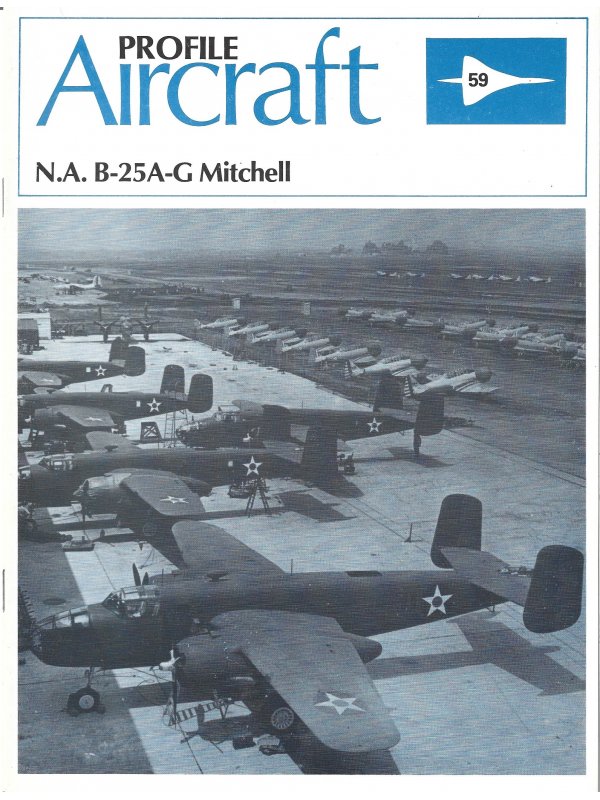 PROFILE
Aircraft

59

N.A. B-25A-G Mitchell